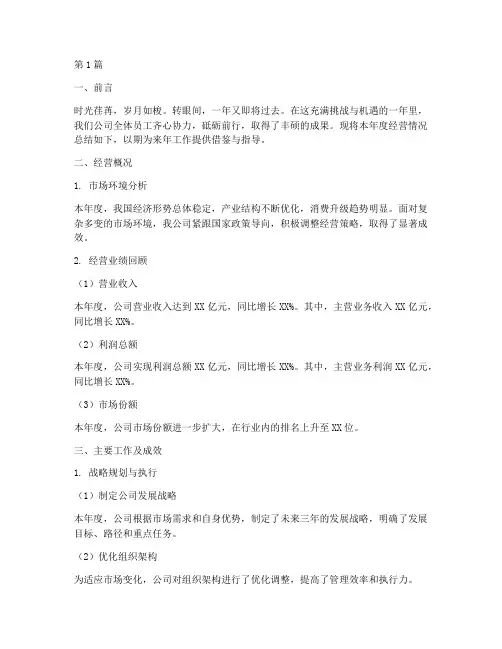 第1篇

一、前言

时光荏苒，岁月如梭。转眼间，一年又即将过去。在这充满挑战与机遇的一年里，我们公司全体员工齐心协力，砥砺前行，取得了丰硕的成果。现将本年度经营情况总结如下，以期为来年工作提供借鉴与指导。

二、经营概况

1. 市场环境分析

本年度，我国经济形势总体稳定，产业结构不断优化，消费升级趋势明显。面对复杂多变的市场环境，我公司紧跟国家政策导向，积极调整经营策略，取得了显著成效。

2. 经营业绩回顾

（1）营业收入

本年度，公司营业收入达到XX亿元，同比增长XX%。其中，主营业务收入XX亿元，同比增长XX%。

（2）利润总额

本年度，公司实现利润总额XX亿元，同比增长XX%。其中，主营业务利润XX亿元，同比增长XX%。

（3）市场份额

本年度，公司市场份额进一步扩大，在行业内的排名上升至XX位。

三、主要工作及成效

1. 战略规划与执行

（1）制定公司发展战略

本年度，公司根据市场需求和自身优势，制定了未来三年的发展战略，明确了发展目标、路径和重点任务。

（2）优化组织架构

为适应市场变化，公司对组织架构进行了优化调整，提高了管理效率和执行力。